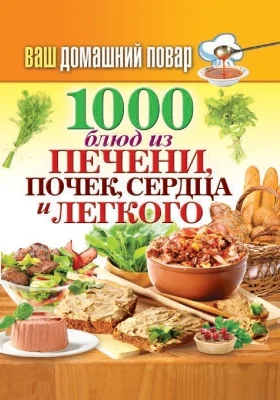 ВАШ ДОМАШНИЙ ПОВАР

1000 блюд из ПЕЧЕНИ, ПОЧЕК, СЕРДЦА и ЛЕГКОГО